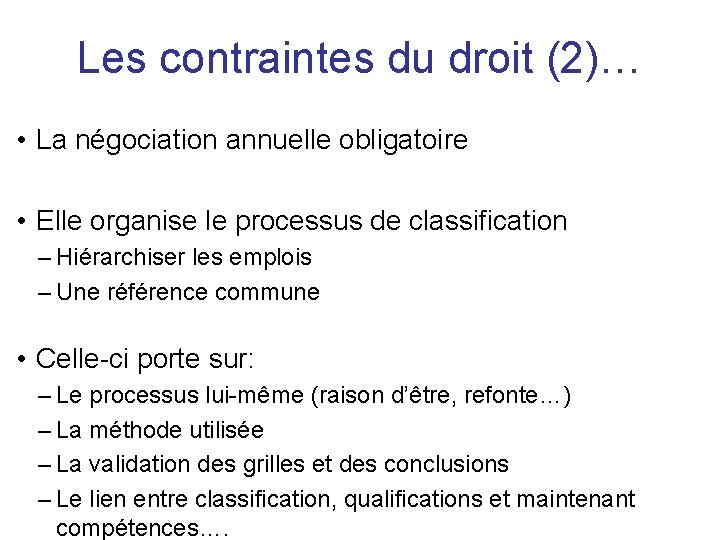 Les contraintes du droit (2)…

• La négociation annuelle obligatoire

• Elle organise le processus de classification
– Hiérarchiser les emplois
– Une référence commune

• Celle-ci porte sur:
– Le processus lui-même (raison d'être, refonte…)
– La méthode utilisée
– La validation des grilles et des conclusions
– Le lien entre classification, qualifications et maintenant compétences….